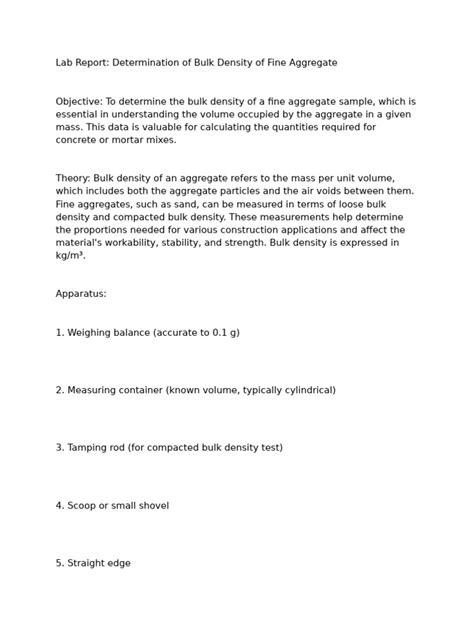 Lab Report: Determination of Bulk Density of Fine Aggregate

Objective: To determine the bulk density of a fine aggregate sample, which is essential in understanding the volume occupied by the aggregate in a given mass. This data is valuable for calculating the quantities required for concrete or mortar mixes.

Theory: Bulk density of an aggregate refers to the mass per unit volume, which includes both the aggregate particles and the air voids between them. Fine aggregates, such as sand, can be measured in terms of loose bulk density and compacted bulk density. These measurements help determine the proportions needed for various construction applications and affect the material's workability, stability, and strength. Bulk density is expressed in kg/m³.

Apparatus:

1. Weighing balance (accurate to 0.1 g)

2. Measuring container (known volume, typically cylindrical)

3. Tamping rod (for compacted bulk density test)

4. Scoop or small shovel

5. Straight edge